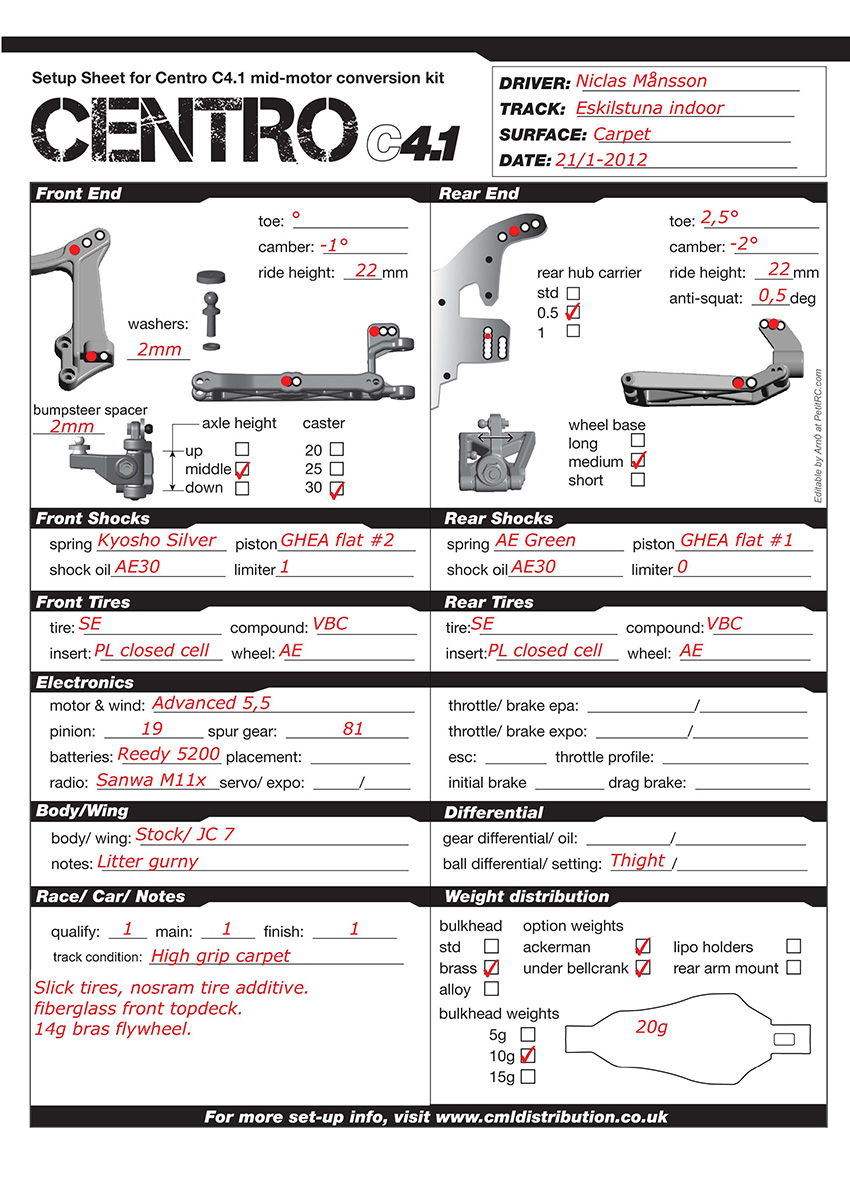 Setup Sheet for Centro C4.1 mid-motor conversion kit

CENTRO C4.1

DRIVER: Niclas Månsson
TRACK: Eskilstuna indoor
SURFACE: Carpet
DATE: 21/1-2012

Front End

toe: °
camber: -1°
ride height: 22 mm
washers: 2mm
bumpsteer spacer 2mm
axle height
up ☐
middle ☑
down ☐
caster
20 ☐
25 ☐
30 ☑

Rear End

toe: 2,5°
camber: -2°
ride height: 22 mm
anti-squat: 0,5 deg
rear hub carrier
std ☐
0.5 ☑
1 ☐
wheel base
long ☐
medium ☑
short ☐

Editable by Arn0 at PetitRC.com

Front Shocks
spring Kyosho Silver piston GHEA flat #2
shock oil AE30 limiter 1

Rear Shocks
spring AE Green piston GHEA flat #1
shock oil AE30 limiter 0

Front Tires
tire: SE compound: VBC
insert: PL closed cell wheel: AE

Rear Tires
tire: SE compound: VBC
insert: PL closed cell wheel: AE

Electronics
motor & wind: Advanced 5,5
pinion: 19 spur gear: 81
batteries: Reedy 5200 placement:
radio: Sanwa M11x servo/ expo: /
throttle/ brake epa: /
throttle/ brake expo: /
esc: throttle profile:
initial brake drag brake:

Body/Wing
body/ wing: Stock/ JC 7
notes: Litter gurny

Differential
gear differential/ oil: /
ball differential/ setting: Thight /

Race/ Car/ Notes
qualify: 1 main: 1 finish: 1
track condition: High grip carpet

Slick tires, nosram tire additive.
fiberglass front topdeck.
14g bras flywheel.

Weight distribution
bulkhead
std ☐
brass ☑
alloy ☐
option weights
ackerman ☑
under bellcrank ☑
lipo holders ☐
rear arm mount ☐
bulkhead weights
5g ☐
10g ☑
15g ☐
20g

For more set-up info, visit www.cmldistribution.co.uk